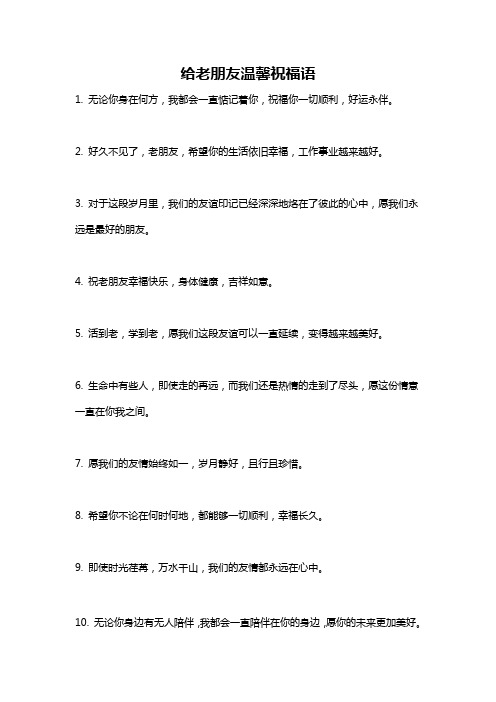 给老朋友温馨祝福语

1. 无论你身在何方，我都会一直惦记着你，祝福你一切顺利，好运永伴。

2. 好久不见了，老朋友，希望你的生活依旧幸福，工作事业越来越好。

3. 对于这段岁月里，我们的友谊印记已经深深地烙在了彼此的心中，愿我们永远是最好的朋友。

4. 祝老朋友幸福快乐，身体健康，吉祥如意。

5. 活到老，学到老，愿我们这段友谊可以一直延续，变得越来越美好。

6. 生命中有些人，即使走的再远，而我们还是热情的走到了尽头，愿这份情意一直在你我之间。

7. 愿我们的友情始终如一，岁月静好，且行且珍惜。

8. 希望你不论在何时何地，都能够一切顺利，幸福长久。

9. 即使时光荏苒，万水千山，我们的友情都永远在心中。

10. 无论你身边有无人陪伴，我都会一直陪伴在你的身边，愿你的未来更加美好。